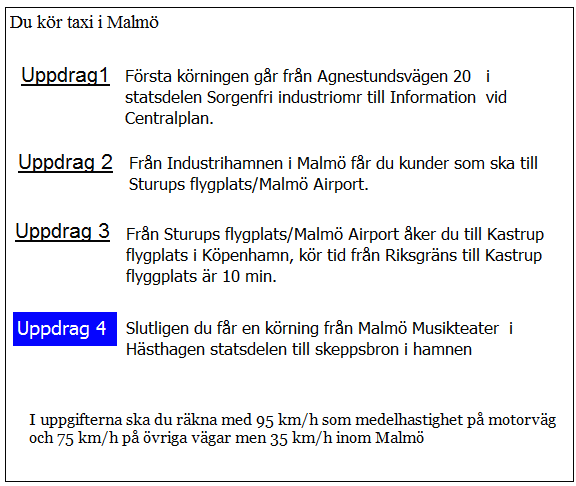 Du kör taxi i Malmö

Uppdrag1 Första körningen går från Agnestundsvägen 20 i statsdelen Sorgenfri industriomr till Information vid Centralplan.

Uppdrag 2 Från Industrihamnen i Malmö får du kunder som ska till Sturups flygplats/Malmö Airport.

Uppdrag 3 Från Sturups flygplats/Malmö Airport åker du till Kastrup flygplats i Köpenhamn, kör tid från Riksgräns till Kastrup flyggplats är 10 min.

Uppdrag 4 Slutligen du får en körning från Malmö Musikteater i Hästhagen statsdelen till skeppsbron i hamnen

I uppgifterna ska du räkna med 95 km/h som medelhastighet på motorväg och 75 km/h på övriga vägar men 35 km/h inom Malmö